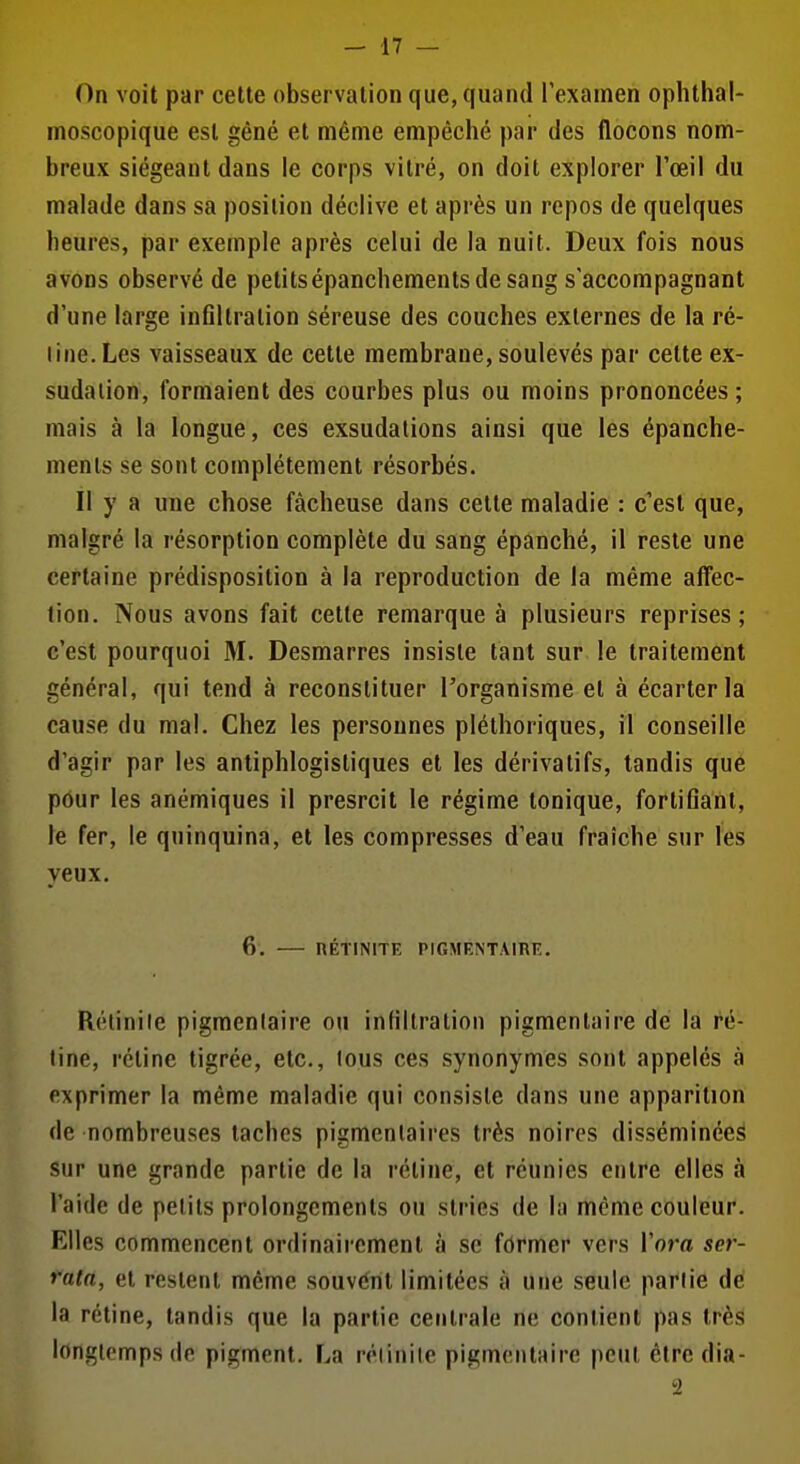 — 17 —

On voit par cette observation que, quand l'examen ophthalmoscopique est gêné et même empêché par des flocons nombreux siégeant dans le corps vitré, on doit explorer l'œil du malade dans sa position déclive et après un repos de quelques heures, par exemple après celui de la nuit. Deux fois nous avons observé de petits épanchements de sang s'accompagnant d'une large infiltration séreuse des couches externes de la rétine. Les vaisseaux de cette membrane, soulevés par cette exsudation, formaient des courbes plus ou moins prononcées ; mais à la longue, ces exsudations ainsi que les épanchements se sont complétement résorbés.

Il y a une chose fâcheuse dans cette maladie : c'est que, malgré la résorption complète du sang épanché, il reste une certaine prédisposition à la reproduction de la même affection. Nous avons fait cette remarque à plusieurs reprises ; c'est pourquoi M. Desmarres insiste tant sur le traitement général, qui tend à reconstituer l'organisme et à écarter la cause du mal. Chez les personnes pléthoriques, il conseille d'agir par les antiphlogistiques et les dérivatifs, tandis que pour les anémiques il presrcit le régime tonique, fortifiant, le fer, le quinquina, et les compresses d'eau fraîche sur les yeux.

6. — RÉTINITE PIGMENTAIRE.

Rétinite pigmentaire ou infiltration pigmentaire de la rétine, rétine tigrée, etc., tous ces synonymes sont appelés à exprimer la même maladie qui consiste dans une apparition de nombreuses taches pigmentaires très noires disséminées sur une grande partie de la rétine, et réunies entre elles à l'aide de petits prolongements ou stries de la même couleur. Elles commencent ordinairement à se former vers l'ora serrata, et restent même souvent limitées à une seule partie de la rétine, tandis que la partie centrale ne contient pas très longtemps de pigment. La rétinite pigmentaire peut être dia-

2